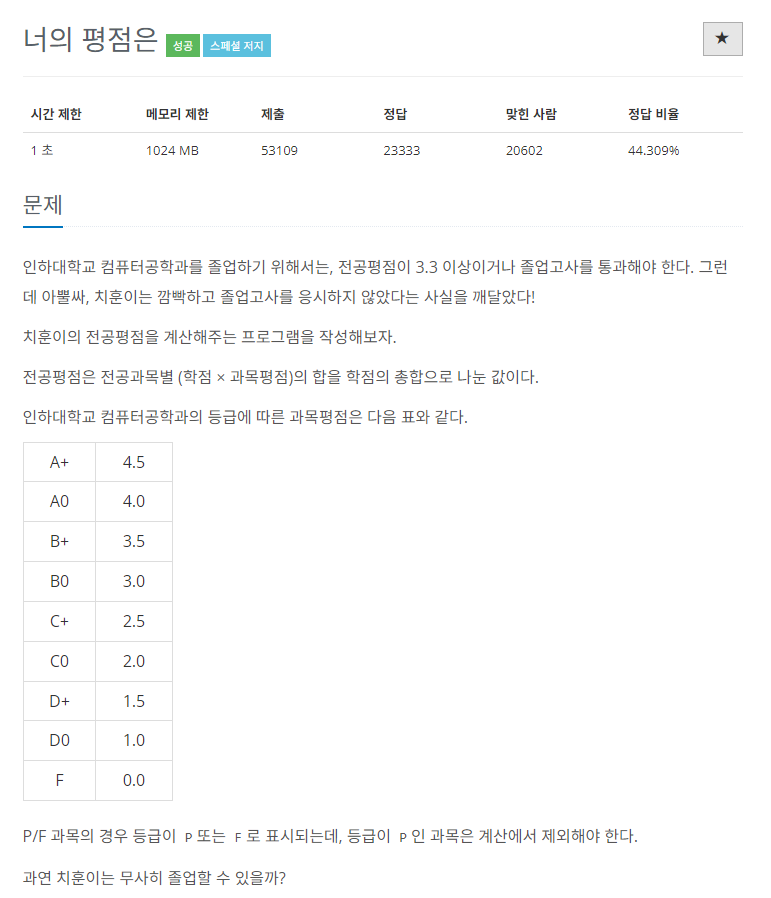 너의 평점은 성공 스페셜 저지 ★

| 시간 제한 | 메모리 제한 | 제출 | 정답 | 맞힌 사람 | 정답 비율 |
|---|---|---|---|---|---|
| 1 초 | 1024 MB | 53109 | 23333 | 20602 | 44.309% |

문제

인하대학교 컴퓨터공학과를 졸업하기 위해서는, 전공평점이 3.3 이상이거나 졸업고사를 통과해야 한다. 그런데 아뿔싸, 치훈이는 깜빡하고 졸업고사를 응시하지 않았다는 사실을 깨달았다!

치훈이의 전공평점을 계산해주는 프로그램을 작성해보자.

전공평점은 전공과목별 (학점 × 과목평점)의 합을 학점의 총합으로 나눈 값이다.

인하대학교 컴퓨터공학과의 등급에 따른 과목평점은 다음 표와 같다.

| A+ | 4.5 |
|---|---|
| A0 | 4.0 |
| B+ | 3.5 |
| B0 | 3.0 |
| C+ | 2.5 |
| C0 | 2.0 |
| D+ | 1.5 |
| D0 | 1.0 |
| F | 0.0 |

P/F 과목의 경우 등급이 P 또는 F 로 표시되는데, 등급이 P 인 과목은 계산에서 제외해야 한다.

과연 치훈이는 무사히 졸업할 수 있을까?